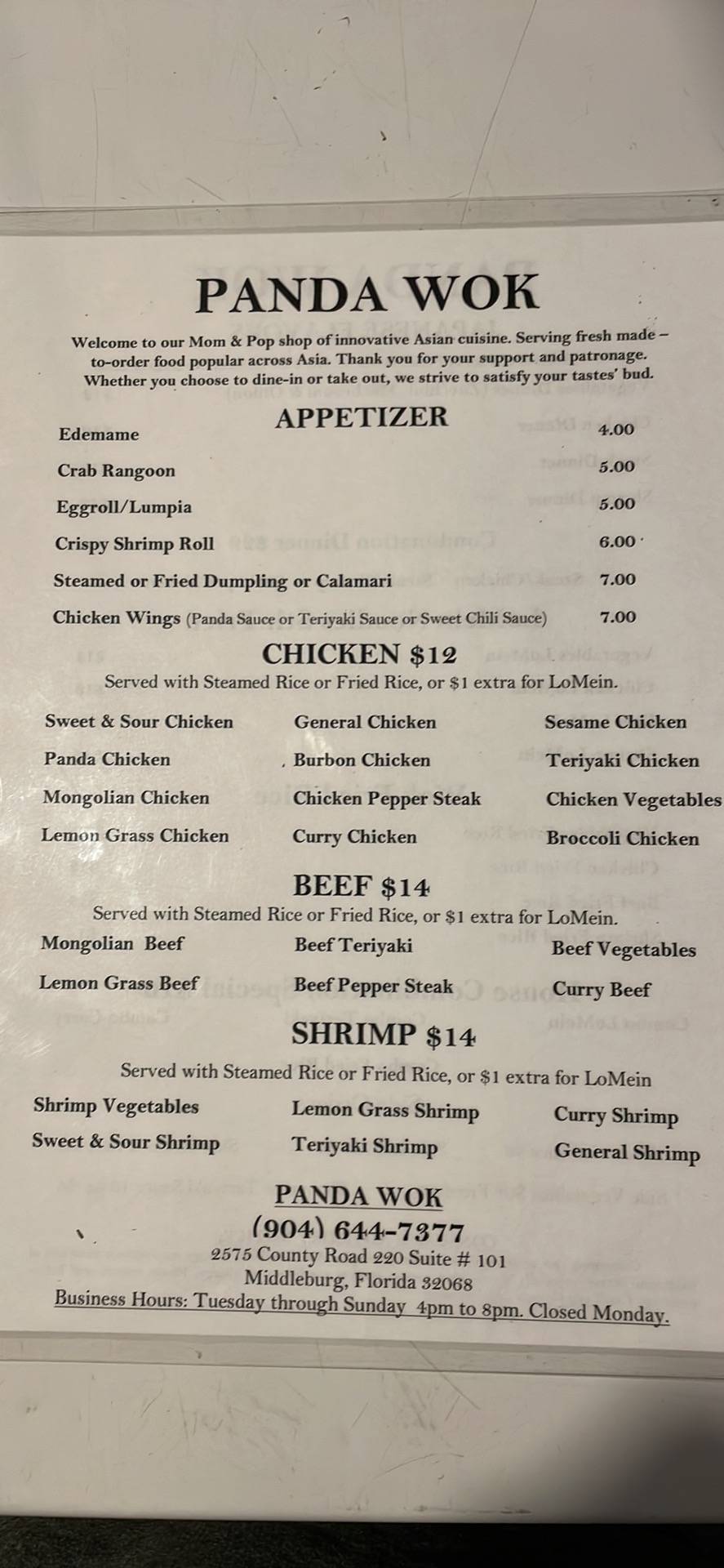 PANDA WOK

Welcome to our Mom & Pop shop of innovative Asian cuisine. Serving fresh made – to-order food popular across Asia. Thank you for your support and patronage. Whether you choose to dine-in or take out, we strive to satisfy your tastes' bud.

APPETIZER

| | |
|---|---|
| Edemame | 4.00 |
| Crab Rangoon | 5.00 |
| Eggroll/Lumpia | 5.00 |
| Crispy Shrimp Roll | 6.00 |
| Steamed or Fried Dumpling or Calamari | 7.00 |
| Chicken Wings (Panda Sauce or Teriyaki Sauce or Sweet Chili Sauce) | 7.00 |

CHICKEN $12

Served with Steamed Rice or Fried Rice, or $1 extra for LoMein.

| | | |
|---|---|---|
| Sweet & Sour Chicken | General Chicken | Sesame Chicken |
| Panda Chicken | Burbon Chicken | Teriyaki Chicken |
| Mongolian Chicken | Chicken Pepper Steak | Chicken Vegetables |
| Lemon Grass Chicken | Curry Chicken | Broccoli Chicken |

BEEF $14

Served with Steamed Rice or Fried Rice, or $1 extra for LoMein.

| | | |
|---|---|---|
| Mongolian Beef | Beef Teriyaki | Beef Vegetables |
| Lemon Grass Beef | Beef Pepper Steak | Curry Beef |

SHRIMP $14

Served with Steamed Rice or Fried Rice, or $1 extra for LoMein

| | | |
|---|---|---|
| Shrimp Vegetables | Lemon Grass Shrimp | Curry Shrimp |
| Sweet & Sour Shrimp | Teriyaki Shrimp | General Shrimp |

PANDA WOK
(904) 644-7377
2575 County Road 220 Suite # 101
Middleburg, Florida 32068
Business Hours: Tuesday through Sunday 4pm to 8pm. Closed Monday.